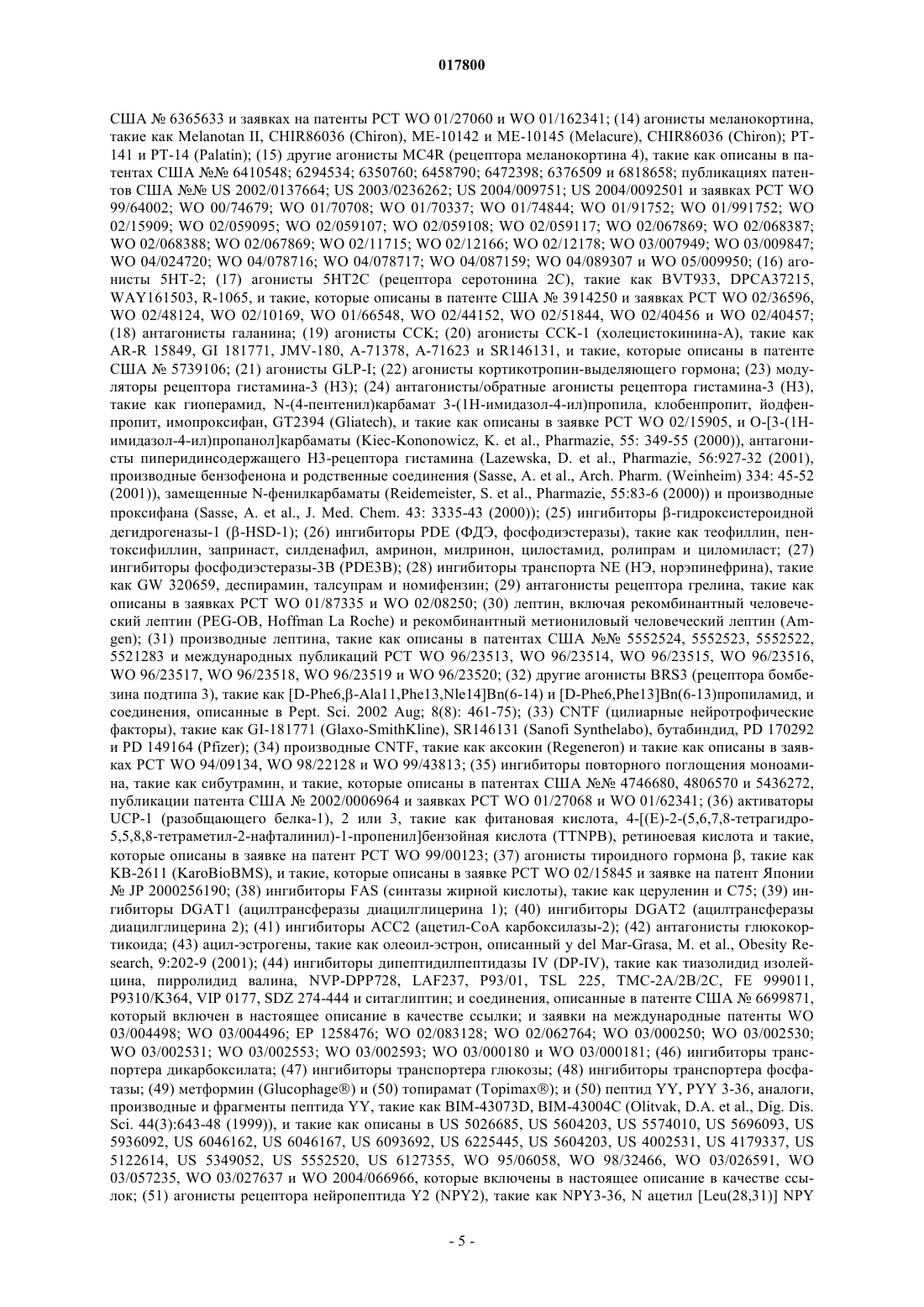 017800

США № 6365633 и заявках на патенты PCT WO 01/27060 и WO 01/162341; (14) агонисты меланокортина, такие как Melanotan II, CHIR86036 (Chiron), ME-10142 и ME-10145 (Melacure), CHIR86036 (Chiron); PT-141 и PT-14 (Palatin); (15) другие агонисты MC4R (рецептора меланокортина 4), такие как описаны в патентах США №№ 6410548; 6294534; 6350760; 6458790; 6472398; 6376509 и 6818658; публикациях патентов США №№ US 2002/0137664; US 2003/0236262; US 2004/009751; US 2004/0092501 и заявках PCT WO 99/64002; WO 00/74679; WO 01/70708; WO 01/70337; WO 01/74844; WO 01/91752; WO 01/991752; WO 02/15909; WO 02/059095; WO 02/059107; WO 02/059108; WO 02/059117; WO 02/067869; WO 02/068387; WO 02/068388; WO 02/067869; WO 02/11715; WO 02/12166; WO 02/12178; WO 03/007949; WO 03/009847; WO 04/024720; WO 04/078716; WO 04/078717; WO 04/087159; WO 04/089307 и WO 05/009950; (16) агонисты 5HT-2; (17) агонисты 5HT2C (рецептора серотонина 2C), такие как BVT933, DPCA37215, WAY161503, R-1065, и такие, которые описаны в патенте США № 3914250 и заявках PCT WO 02/36596, WO 02/48124, WO 02/10169, WO 01/66548, WO 02/44152, WO 02/51844, WO 02/40456 и WO 02/40457; (18) антагонисты галанина; (19) агонисты CCK; (20) агонисты CCK-1 (холецистокинина-A), такие как AR-R 15849, GI 181771, JMV-180, A-71378, A-71623 и SR146131, и такие, которые описаны в патенте США № 5739106; (21) агонисты GLP-I; (22) агонисты кортикотропин-выделяющего гормона; (23) модуляторы рецептора гистамина-3 (H3); (24) антагонисты/обратные агонисты рецептора гистамина-3 (H3), такие как гиоперамид, N-(4-пентенил)карбамат 3-(1H-имидазол-4-ил)пропила, клобенпропит, йодфенпропит, имопроксифан, GT2394 (Gliatech), и такие как описаны в заявке PCT WO 02/15905, и O-[3-(1H-имидазол-4-ил)пропанол]карбаматы (Kiec-Kononowicz, K. et al., Pharmazie, 55: 349-55 (2000)), антагонисты пиперидинсодержащего H3-рецептора гистамина (Lazewska, D. et al., Pharmazie, 56:927-32 (2001), производные бензофенона и родственные соединения (Sasse, A. et al., Arch. Pharm. (Weinheim) 334: 45-52 (2001)), замещенные N-фенилкарбаматы (Reidemeister, S. et al., Pharmazie, 55:83-6 (2000)) и производные проксифана (Sasse, A. et al., J. Med. Chem. 43: 3335-43 (2000)); (25) ингибиторы β-гидроксистероидной дегидрогеназы-1 (β-HSD-1); (26) ингибиторы PDE (ФДЭ, фосфодиэстеразы), такие как теофиллин, пентоксифиллин, запринаст, силденафил, амринон, милринон, цилостамид, ролипрам и циломиласт; (27) ингибиторы фосфодиэстеразы-3B (PDE3B); (28) ингибиторы транспорта NE (НЭ, норэпинефрина), такие как GW 320659, деспирамин, талсупрам и номифензин; (29) антагонисты рецептора грелина, такие как описаны в заявках PCT WO 01/87335 и WO 02/08250; (30) лептин, включая рекомбинантный человеческий лептин (PEG-OB, Hoffman La Roche) и рекомбинантный метиониловый человеческий лептин (Amgen); (31) производные лептина, такие как описаны в патентах США №№ 5552524, 5552523, 5552522, 5521283 и международных публикаций PCT WO 96/23513, WO 96/23514, WO 96/23515, WO 96/23516, WO 96/23517, WO 96/23518, WO 96/23519 и WO 96/23520; (32) другие агонисты BRS3 (рецептора бомбезина подтипа 3), такие как [D-Phe6,β-Ala11,Phe13,Nle14]Bn(6-14) и [D-Phe6,Phe13]Bn(6-13)пропиламид, и соединения, описанные в Pept. Sci. 2002 Aug; 8(8): 461-75); (33) CNTF (цилиарные нейротрофические факторы), такие как GI-181771 (Glaxo-SmithKline), SR146131 (Sanofi Synthelabo), бутабиндид, PD 170292 и PD 149164 (Pfizer); (34) производные CNTF, такие как аксокин (Regeneron) и такие как описаны в заявках PCT WO 94/09134, WO 98/22128 и WO 99/43813; (35) ингибиторы повторного поглощения моноамина, такие как сибутрамин, и такие, которые описаны в патентах США №№ 4746680, 4806570 и 5436272, публикации патента США № 2002/0006964 и заявках PCT WO 01/27068 и WO 01/62341; (36) активаторы UCP-1 (разобщающего белка-1), 2 или 3, такие как фитановая кислота, 4-[(E)-2-(5,6,7,8-тетрагидро-5,5,8,8-тетраметил-2-нафталинил)-1-пропенил]бензойная кислота (TTNPB), ретиноевая кислота и такие, которые описаны в заявке на патент PCT WO 99/00123; (37) агонисты тироидного гормона β, такие как KB-2611 (KaroBioBMS), и такие, которые описаны в заявке PCT WO 02/15845 и заявке на патент Японии № JP 2000256190; (38) ингибиторы FAS (синтазы жирной кислоты), такие как церуленин и C75; (39) ингибиторы DGAT1 (ацилтрансферазы диацилглицерина 1); (40) ингибиторы DGAT2 (ацилтрансферазы диацилглицерина 2); (41) ингибиторы ACC2 (ацетил-CoA карбоксилазы-2); (42) антагонисты глюкокортикоида; (43) ацил-эстрогены, такие как олеоил-эстрон, описанный у del Mar-Grasa, M. et al., Obesity Research, 9:202-9 (2001); (44) ингибиторы дипептидилпептидазы IV (DP-IV), такие как тиазолидид изолейцина, пирролидид валина, NVP-DPP728, LAF237, P93/01, TSL 225, TMC-2A/2B/2C, FE 999011, P9310/K364, VIP 0177, SDZ 274-444 и ситаглиптин; и соединения, описанные в патенте США № 6699871, который включен в настоящее описание в качестве ссылки; и заявки на международные патенты WO 03/004498; WO 03/004496; EP 1258476; WO 02/083128; WO 02/062764; WO 03/000250; WO 03/002530; WO 03/002531; WO 03/002553; WO 03/002593; WO 03/000180 и WO 03/000181; (46) ингибиторы транспортера дикарбоксилата; (47) ингибиторы транспортера глюкозы; (48) ингибиторы транспортера фосфатазы; (49) метформин (Glucophage®) и (50) топирамат (Topimax®); и (50) пептид YY, PYY 3-36, аналоги, производные и фрагменты пептида YY, такие как BIM-43073D, BIM-43004C (Olitvak, D.A. et al., Dig. Dis. Sci. 44(3):643-48 (1999)), и такие как описаны в US 5026685, US 5604203, US 5574010, US 5696093, US 5936092, US 6046162, US 6046167, US 6093692, US 6225445, US 5604203, US 4002531, US 4179337, US 5122614, US 5349052, US 5552520, US 6127355, WO 95/06058, WO 98/32466, WO 03/026591, WO 03/057235, WO 03/027637 и WO 2004/066966, которые включены в настоящее описание в качестве ссылок; (51) агонисты рецептора нейропептида Y2 (NPY2), такие как NPY3-36, N ацетил [Leu(28,31)] NPY

- 5 -